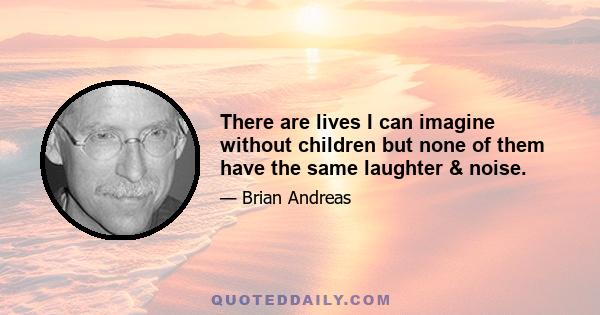 There are lives I can imagine without children but none of them have the same laughter & noise.

— Brian Andreas

QUOTEDDAILY.COM